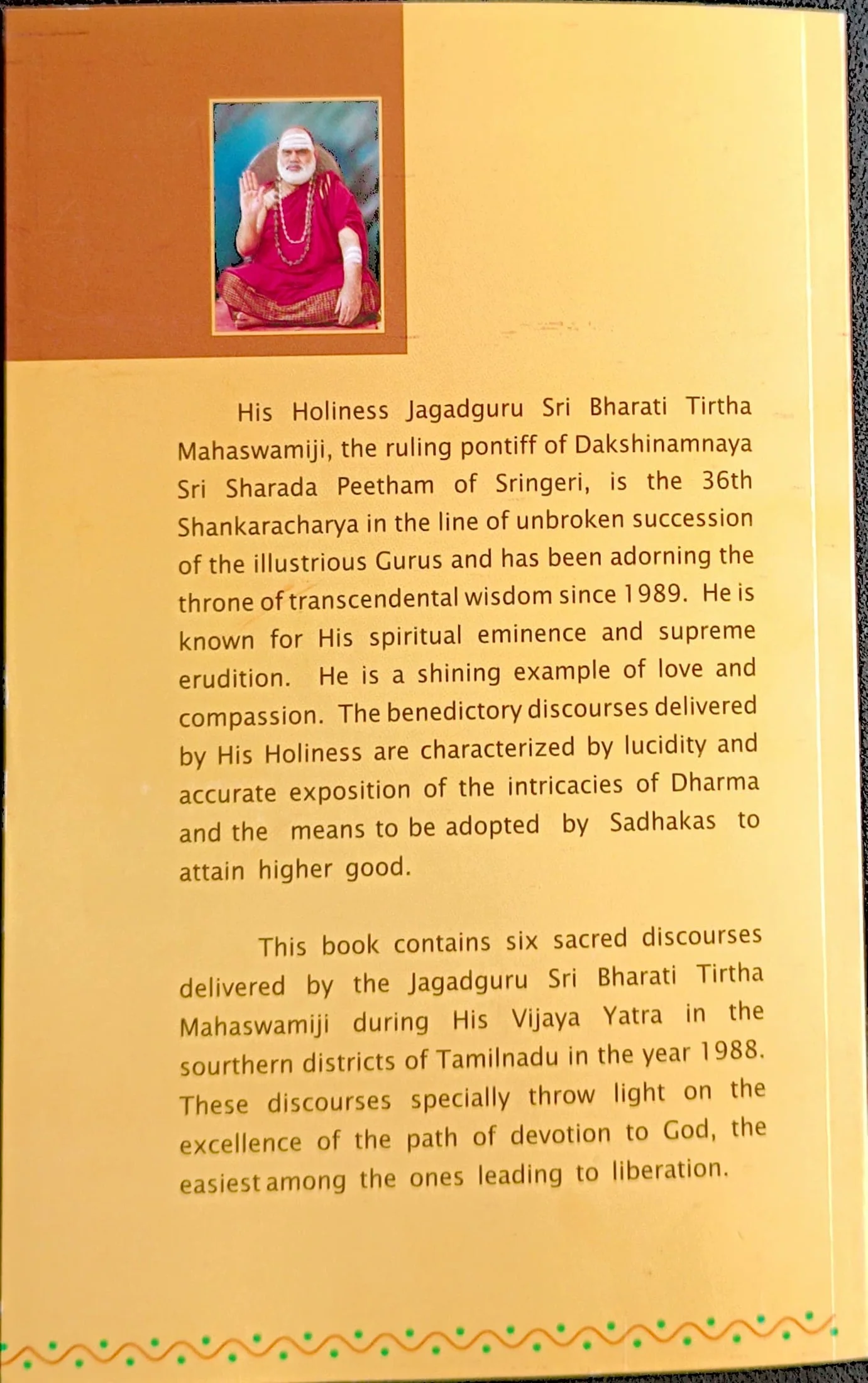 His Holiness Jagadguru Sri Bharati Tirtha Mahaswamiji, the ruling pontiff of Dakshinamnaya Sri Sharada Peetham of Sringeri, is the 36th Shankaracharya in the line of unbroken succession of the illustrious Gurus and has been adorning the throne of transcendental wisdom since 1989. He is known for His spiritual eminence and supreme erudition. He is a shining example of love and compassion. The benedictory discourses delivered by His Holiness are characterized by lucidity and accurate exposition of the intricacies of Dharma and the means to be adopted by Sadhakas to attain higher good.

This book contains six sacred discourses delivered by the Jagadguru Sri Bharati Tirtha Mahaswamiji during His Vijaya Yatra in the sourthern districts of Tamilnadu in the year 1988. These discourses specially throw light on the excellence of the path of devotion to God, the easiest among the ones leading to liberation.